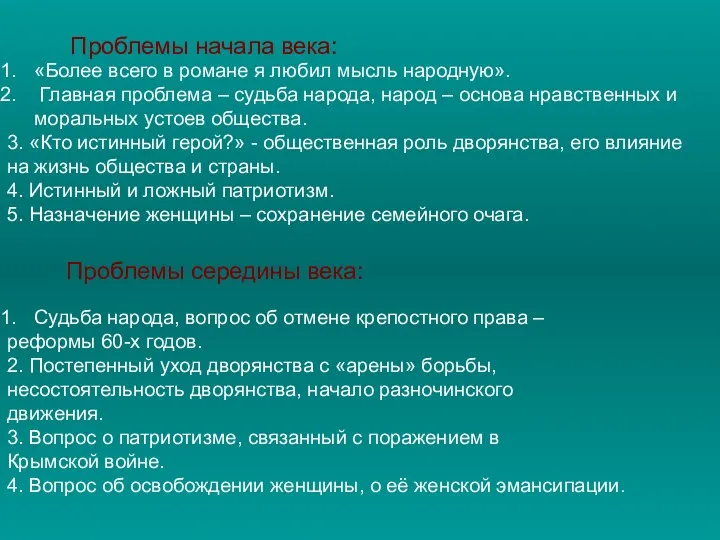 Проблемы начала века:

1. «Более всего в романе я любил мысль народную».
2. Главная проблема – судьба народа, народ – основа нравственных и моральных устоев общества.
3. «Кто истинный герой?» - общественная роль дворянства, его влияние на жизнь общества и страны.
4. Истинный и ложный патриотизм.
5. Назначение женщины – сохранение семейного очага.

Проблемы середины века:

1. Судьба народа, вопрос об отмене крепостного права – реформы 60-х годов.
2. Постепенный уход дворянства с «арены» борьбы, несостоятельность дворянства, начало разночинского движения.
3. Вопрос о патриотизме, связанный с поражением в Крымской войне.
4. Вопрос об освобождении женщины, о её женской эмансипации.